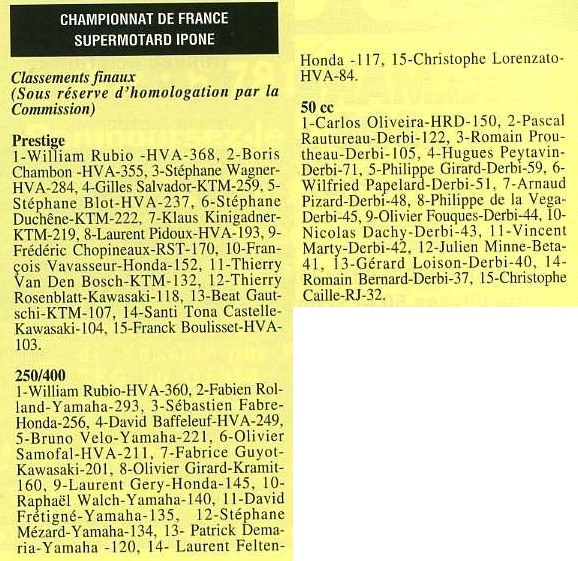 CHAMPIONNAT DE FRANCE
SUPERMOTARD IPONE

Classements finaux (Sous réserve d'homologation par la Commission)

Prestige
1-William Rubio -HVA-368, 2-Boris Chambon -HVA-355, 3-Stéphane Wagner-HVA-284, 4-Gilles Salvador-KTM-259, 5-Stéphane Blot-HVA-237, 6-Stéphane Duchêne-KTM-222, 7-Klaus Kinigadner-KTM-219, 8-Laurent Pidoux-HVA-193, 9-Frédéric Chopineaux-RST-170, 10-François Vavasseur-Honda-152, 11-Thierry Van Den Bosch-KTM-132, 12-Thierry Rosenblatt-Kawasaki-118, 13-Beat Gautschi-KTM-107, 14-Santi Tona Castelle-Kawasaki-104, 15-Franck Boulisset-HVA-103.

250/400
1-William Rubio-HVA-360, 2-Fabien Rolland-Yamaha-293, 3-Sébastien Fabre-Honda-256, 4-David Baffeleuf-HVA-249, 5-Bruno Velo-Yamaha-221, 6-Olivier Samofal-HVA-211, 7-Fabrice Guyot-Kawasaki-201, 8-Olivier Girard-Kramit-160, 9-Laurent Gery-Honda-145, 10-Raphaël Walch-Yamaha-140, 11-David Frétigné-Yamaha-135, 12-Stéphane Mézard-Yamaha-134, 13- Patrick Demaria-Yamaha -120, 14- Laurent Felten-Honda -117, 15-Christophe Lorenzato-HVA-84.

50 cc
1-Carlos Oliveira-HRD-150, 2-Pascal Rautureau-Derbi-122, 3-Romain Proutheau-Derbi-105, 4-Hugues Peytavin-Derbi-71, 5-Philippe Girard-Derbi-59, 6-Wilfried Papelard-Derbi-51, 7-Arnaud Pizard-Derbi-48, 8-Philippe de la Vega-Derbi-45, 9-Olivier Fouques-Derbi-44, 10-Nicolas Dachy-Derbi-43, 11-Vincent Marty-Derbi-42, 12-Julien Minne-Beta-41, 13-Gérard Loison-Derbi-40, 14-Romain Bernard-Derbi-37, 15-Christophe Caille-RJ-32.